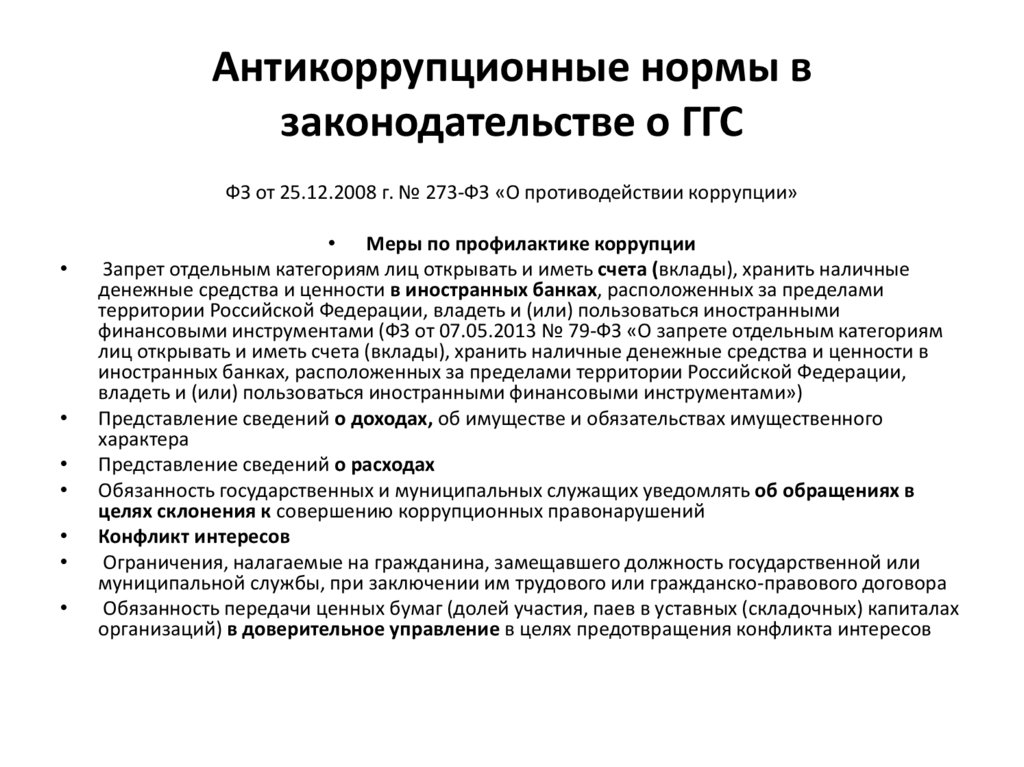 Антикоррупционные нормы в законодательстве о ГГС

ФЗ от 25.12.2008 г. № 273-ФЗ «О противодействии коррупции»

• Меры по профилактике коррупции

• Запрет отдельным категориям лиц открывать и иметь счета (вклады), хранить наличные денежные средства и ценности в иностранных банках, расположенных за пределами территории Российской Федерации, владеть и (или) пользоваться иностранными финансовыми инструментами (ФЗ от 07.05.2013 № 79-ФЗ «О запрете отдельным категориям лиц открывать и иметь счета (вклады), хранить наличные денежные средства и ценности в иностранных банках, расположенных за пределами территории Российской Федерации, владеть и (или) пользоваться иностранными финансовыми инструментами»)

• Представление сведений о доходах, об имуществе и обязательствах имущественного характера

• Представление сведений о расходах

• Обязанность государственных и муниципальных служащих уведомлять об обращениях в целях склонения к совершению коррупционных правонарушений

• Конфликт интересов

• Ограничения, налагаемые на гражданина, замещавшего должность государственной или муниципальной службы, при заключении им трудового или гражданско-правового договора

• Обязанность передачи ценных бумаг (долей участия, паев в уставных (складочных) капиталах организаций) в доверительное управление в целях предотвращения конфликта интересов